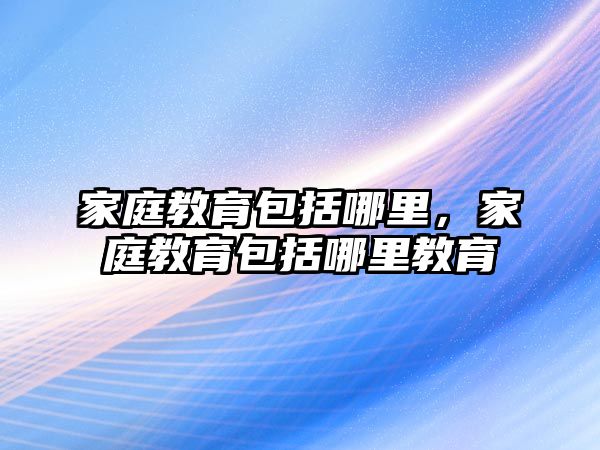 家庭教育包括哪里，家庭教育包括哪里教育